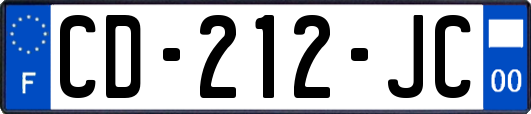 F
CD-212-JC
00